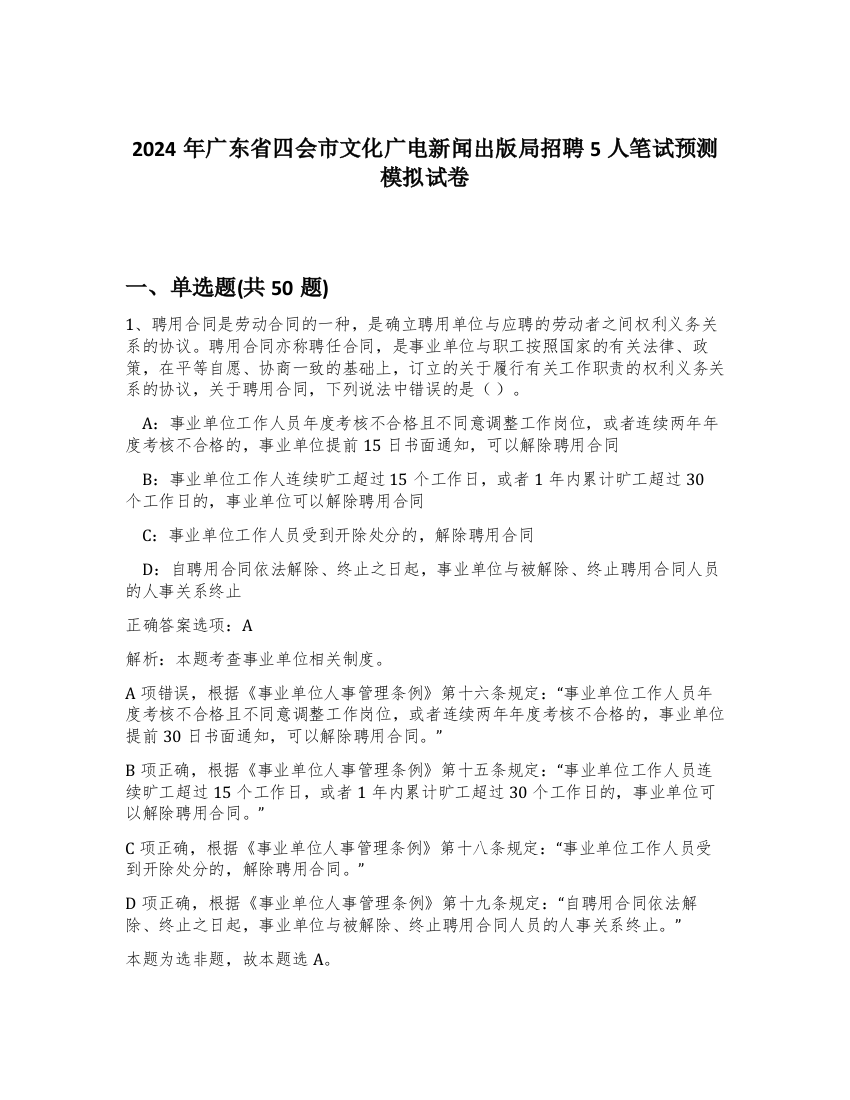 2024 年广东省四会市文化广电新闻出版局招聘 5 人笔试预测模拟试卷

一、单选题(共 50 题)

1、聘用合同是劳动合同的一种，是确立聘用单位与应聘的劳动者之间权利义务关系的协议。聘用合同亦称聘任合同，是事业单位与职工按照国家的有关法律、政策，在平等自愿、协商一致的基础上，订立的关于履行有关工作职责的权利义务关系的协议，关于聘用合同，下列说法中错误的是（ ）。

A：事业单位工作人员年度考核不合格且不同意调整工作岗位，或者连续两年年度考核不合格的，事业单位提前 15 日书面通知，可以解除聘用合同

B：事业单位工作人连续旷工超过 15 个工作日，或者 1 年内累计旷工超过 30 个工作日的，事业单位可以解除聘用合同

C：事业单位工作人员受到开除处分的，解除聘用合同

D：自聘用合同依法解除、终止之日起，事业单位与被解除、终止聘用合同人员的人事关系终止

正确答案选项：A

解析：本题考查事业单位相关制度。

A 项错误，根据《事业单位人事管理条例》第十六条规定：“事业单位工作人员年度考核不合格且不同意调整工作岗位，或者连续两年年度考核不合格的，事业单位提前 30 日书面通知，可以解除聘用合同。”

B 项正确，根据《事业单位人事管理条例》第十五条规定：“事业单位工作人员连续旷工超过 15 个工作日，或者 1 年内累计旷工超过 30 个工作日的，事业单位可以解除聘用合同。”

C 项正确，根据《事业单位人事管理条例》第十八条规定：“事业单位工作人员受到开除处分的，解除聘用合同。”

D 项正确，根据《事业单位人事管理条例》第十九条规定：“自聘用合同依法解除、终止之日起，事业单位与被解除、终止聘用合同人员的人事关系终止。”

本题为选非题，故本题选 A。